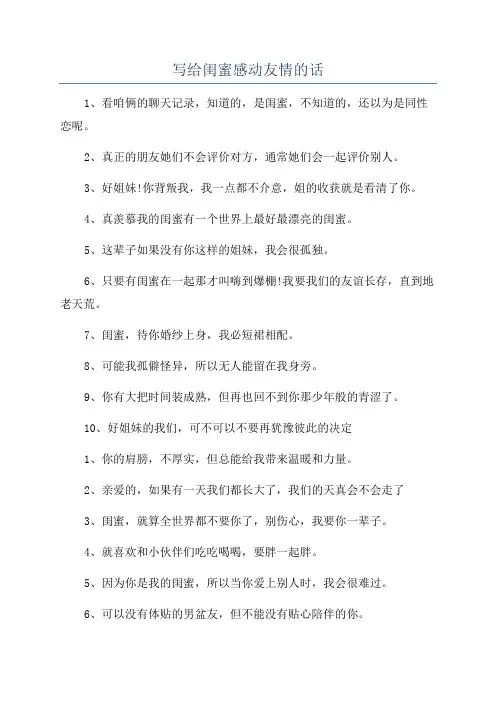 写给闺蜜感动友情的话

1、看咱俩的聊天记录，知道的，是闺蜜，不知道的，还以为是同性恋呢。

2、真正的朋友她们不会评价对方，通常她们会一起评价别人。

3、好姐妹!你背叛我，我一点都不介意，姐的收获就是看清了你。

4、真羡慕我的闺蜜有一个世界上最好最漂亮的闺蜜。

5、这辈子如果没有你这样的姐妹，我会很孤独。

6、只要有闺蜜在一起那才叫嗨到爆棚!我要我们的友谊长存，直到地老天荒。

7、闺蜜，待你婚纱上身，我必短裙相配。

8、可能我孤僻怪异，所以无人能留在我身旁。

9、你有大把时间装成熟，但再也回不到你那少年般的青涩了。

10、好姐妹的我们，可不可以不要再犹豫彼此的决定

1、你的肩膀，不厚实，但总能给我带来温暖和力量。

2、亲爱的，如果有一天我们都长大了，我们的天真会不会走了

3、闺蜜，就算全世界都不要你了，别伤心，我要你一辈子。

4、就喜欢和小伙伴们吃吃喝喝，要胖一起胖。

5、因为你是我的闺蜜，所以当你爱上别人时，我会很难过。

6、可以没有体贴的男盆友，但不能没有贴心陪伴的你。